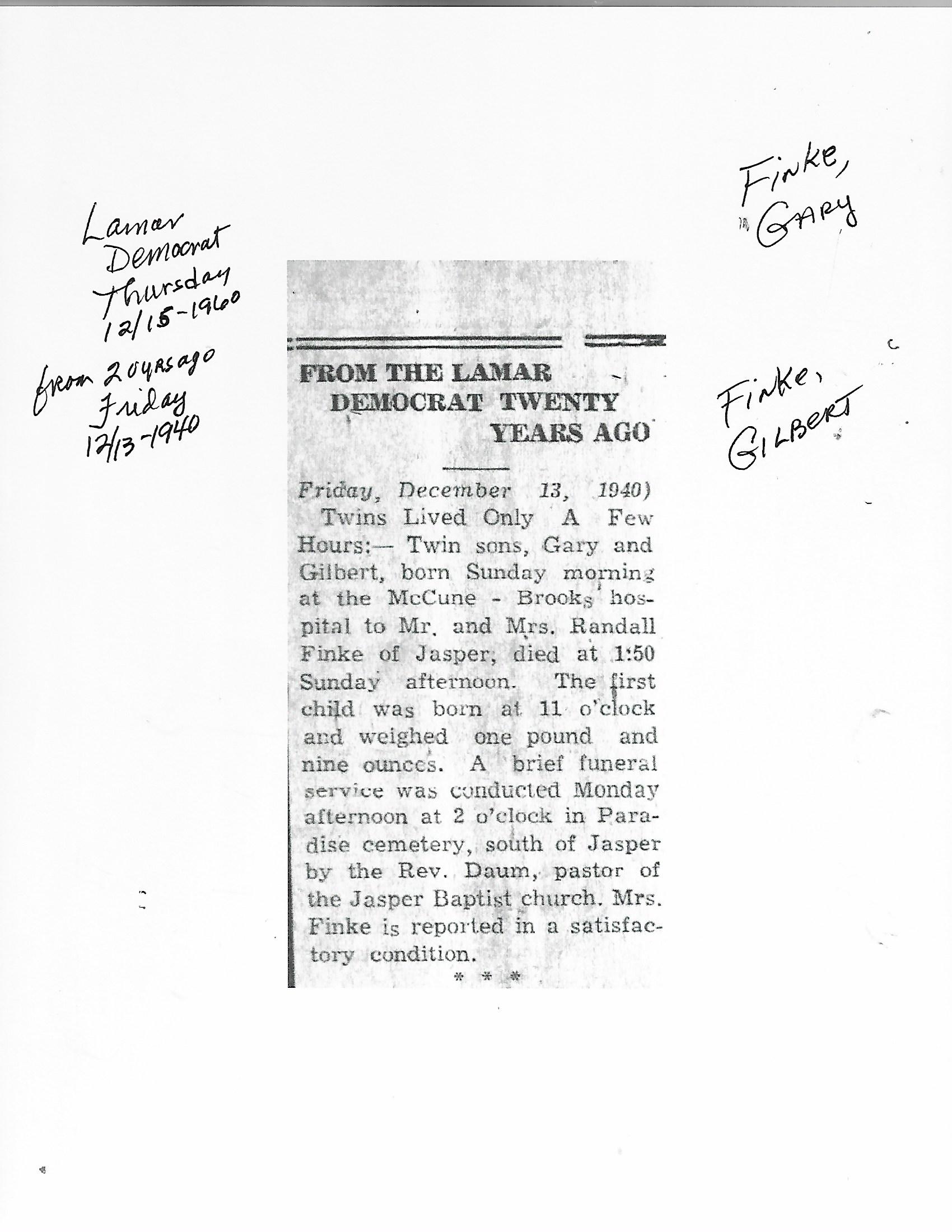 Lamar Democrat Thursday 12/15-1960

from 20 yrs ago Friday 12/13-1940

Finke, Gary

Finke, Gilbert

FROM THE LAMAR DEMOCRAT TWENTY YEARS AGO

Friday, December 13, 1940)

Twins Lived Only A Few Hours:— Twin sons, Gary and Gilbert, born Sunday morning at the McCune - Brooks hospital to Mr. and Mrs. Randall Finke of Jasper, died at 1:50 Sunday afternoon. The first child was born at 11 o'clock and weighed one pound and nine ounces. A brief funeral service was conducted Monday afternoon at 2 o'clock in Paradise cemetery, south of Jasper by the Rev. Daum, pastor of the Jasper Baptist church. Mrs. Finke is reported in a satisfactory condition.

* * *